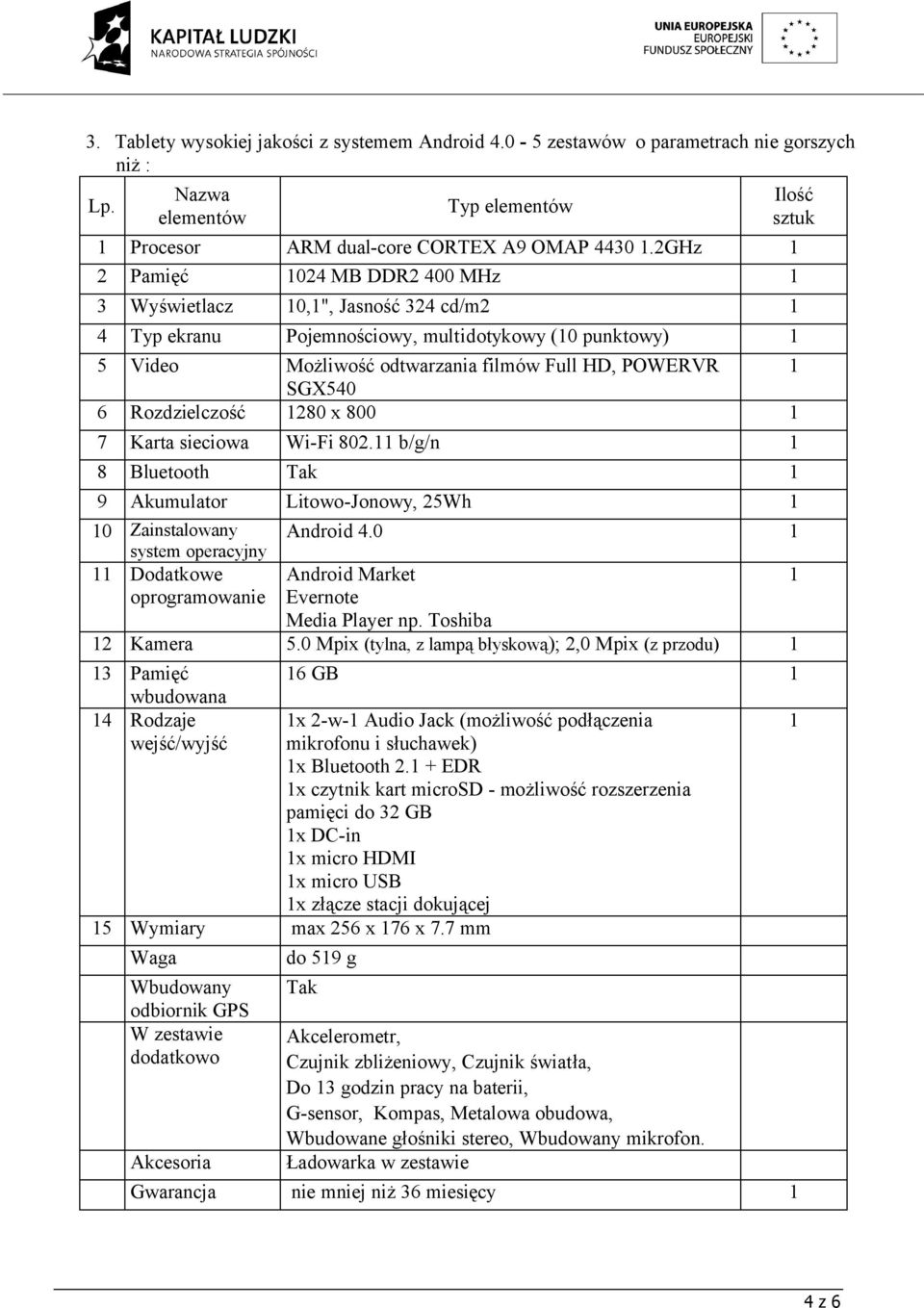 KAPITAŁ LUDZKI
NARODOWA STRATEGIA SPÓJNOŚCI

UNIA EUROPEJSKA
EUROPEJSKI
FUNDUSZ SPOŁECZNY

3. Tablety wysokiej jakości z systemem Android 4.0 - 5 zestawów o parametrach nie gorszych niż :

| Lp. | Nazwa elementów | Typ elementów | Ilość sztuk |
|---|---|---|---|
| 1 | Procesor | ARM dual-core CORTEX A9 OMAP 4430 1.2GHz | 1 |
| 2 | Pamięć | 1024 MB DDR2 400 MHz | 1 |
| 3 | Wyświetlacz | 10,1", Jasność 324 cd/m2 | 1 |
| 4 | Typ ekranu | Pojemnościowy, multidotykowy (10 punktowy) | 1 |
| 5 | Video | Możliwość odtwarzania filmów Full HD, POWERVR SGX540 | 1 |
| 6 | Rozdzielczość | 1280 x 800 | 1 |
| 7 | Karta sieciowa | Wi-Fi 802.11 b/g/n | 1 |
| 8 | Bluetooth | Tak | 1 |
| 9 | Akumulator | Litowo-Jonowy, 25Wh | 1 |
| 10 | Zainstalowany system operacyjny | Android 4.0 | 1 |
| 11 | Dodatkowe oprogramowanie | Android Market Evernote Media Player np. Toshiba | 1 |
| 12 | Kamera | 5.0 Mpix (tylna, z lampą błyskową); 2,0 Mpix (z przodu) | 1 |
| 13 | Pamięć wbudowana | 16 GB | 1 |
| 14 | Rodzaje wejść/wyjść | 1x 2-w-1 Audio Jack (możliwość podłączenia mikrofonu i słuchawek) 1x Bluetooth 2.1 + EDR 1x czytnik kart microSD - możliwość rozszerzenia pamięci do 32 GB 1x DC-in 1x micro HDMI 1x micro USB 1x złącze stacji dokującej | 1 |
| 15 | Wymiary | max 256 x 176 x 7.7 mm | |
| | Waga | do 519 g | |
| | Wbudowany odbiornik GPS | Tak | |
| | W zestawie dodatkowo | Akcelerometr, Czujnik zbliżeniowy, Czujnik światła, Do 13 godzin pracy na baterii, G-sensor, Kompas, Metalowa obudowa, Wbudowane głośniki stereo, Wbudowany mikrofon. | |
| | Akcesoria | Ładowarka w zestawie | |
| | Gwarancja | nie mniej niż 36 miesięcy | 1 |

4 z 6